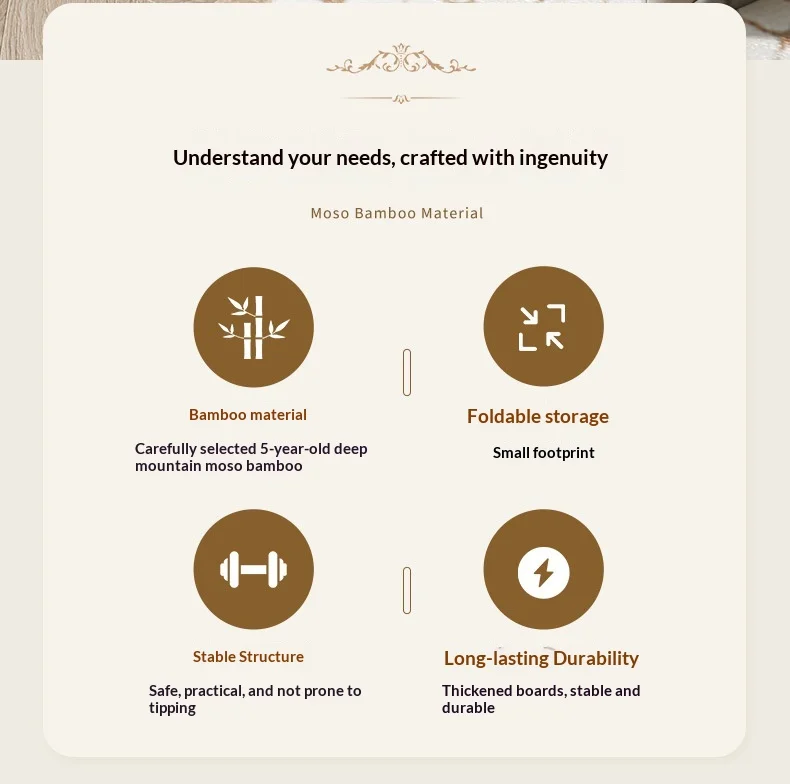 Understand your needs, crafted with ingenuity

Moso Bamboo Material

Bamboo material

Carefully selected 5-year-old deep mountain moso bamboo

Foldable storage

Small footprint

Stable Structure

Safe, practical, and not prone to tipping

Long-lasting Durability

Thickened boards, stable and durable